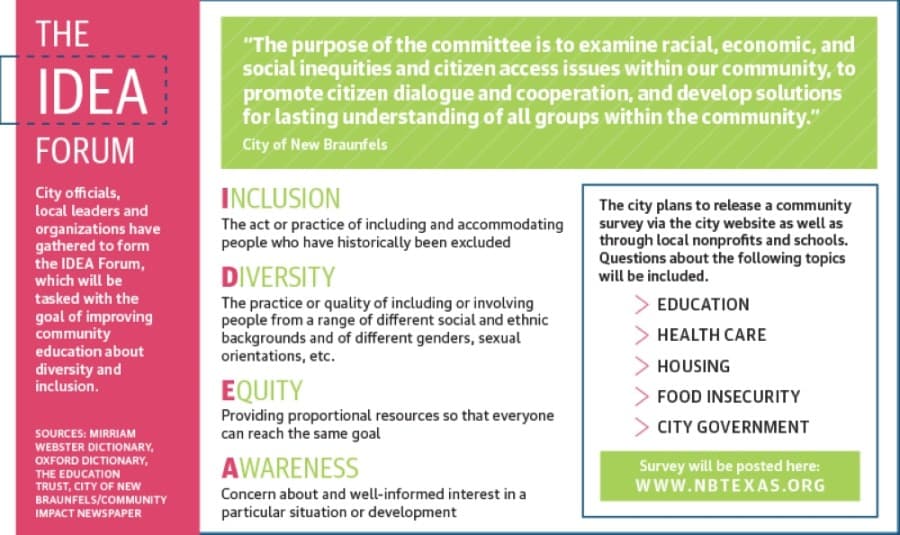 THE
IDEA
FORUM

City officials, local leaders and organizations have gathered to form the IDEA Forum, which will be tasked with the goal of improving community education about diversity and inclusion.

SOURCES: MIRRIAM WEBSTER DICTIONARY, OXFORD DICTIONARY, THE EDUCATION TRUST, CITY OF NEW BRAUNFELS/COMMUNITY IMPACT NEWSPAPER

"The purpose of the committee is to examine racial, economic, and social inequities and citizen access issues within our community, to promote citizen dialogue and cooperation, and develop solutions for lasting understanding of all groups within the community."
City of New Braunfels

INCLUSION
The act or practice of including and accommodating people who have historically been excluded

DIVERSITY
The practice or quality of including or involving people from a range of different social and ethnic backgrounds and of different genders, sexual orientations, etc.

EQUITY
Providing proportional resources so that everyone can reach the same goal

AWARENESS
Concern about and well-informed interest in a particular situation or development

The city plans to release a community survey via the city website as well as through local nonprofits and schools. Questions about the following topics will be included.

EDUCATION
HEALTH CARE
HOUSING
FOOD INSECURITY
CITY GOVERNMENT

Survey will be posted here:
WWW.NBTEXAS.ORG